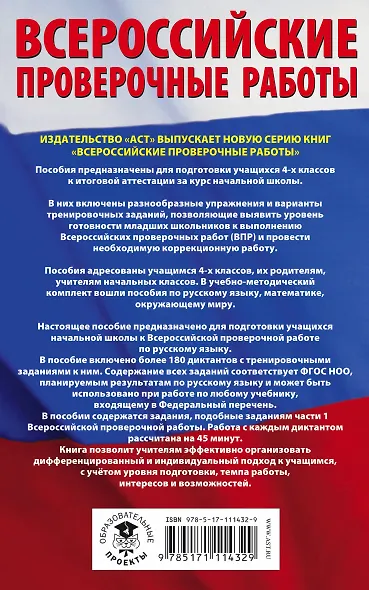 ВСЕРОССИЙСКИЕ ПРОВЕРОЧНЫЕ РАБОТЫ

ИЗДАТЕЛЬСТВО «АСТ» ВЫПУСКАЕТ НОВУЮ СЕРИЮ КНИГ «ВСЕРОССИЙСКИЕ ПРОВЕРОЧНЫЕ РАБОТЫ»

Пособия предназначены для подготовки учащихся 4-х классов к итоговой аттестации за курс начальной школы.

В них включены разнообразные упражнения и варианты тренировочных заданий, позволяющие выявить уровень готовности младших школьников к выполнению Всероссийских проверочных работ (ВПР) и провести необходимую коррекционную работу.

Пособия адресованы учащимся 4-х классов, их родителям, учителям начальных классов. В учебно-методический комплект вошли пособия по русскому языку, математике, окружающему миру.

Настоящее пособие предназначено для подготовки учащихся начальной школы к Всероссийской проверочной работе по русскому языку.
В пособие включено более 180 диктантов с тренировочными заданиями к ним. Содержание всех заданий соответствует ФГОС НОО, планируемым результатам по русскому языку и может быть использовано при работе по любому учебнику, входящему в Федеральный перечень.
В пособии содержатся задания, подобные заданиям части 1 Всероссийской проверочной работы. Работа с каждым диктантом рассчитана на 45 минут.
Книга позволит учителям эффективно организовать дифференцированный и индивидуальный подход к учащимся, с учётом уровня подготовки, темпа работы, интересов и возможностей.

ОБРАЗОВАТЕЛЬНЫЕ ПРОЕКТЫ

ISBN 978-5-17-111432-9

9 785171 114329

WWW.AST.RU